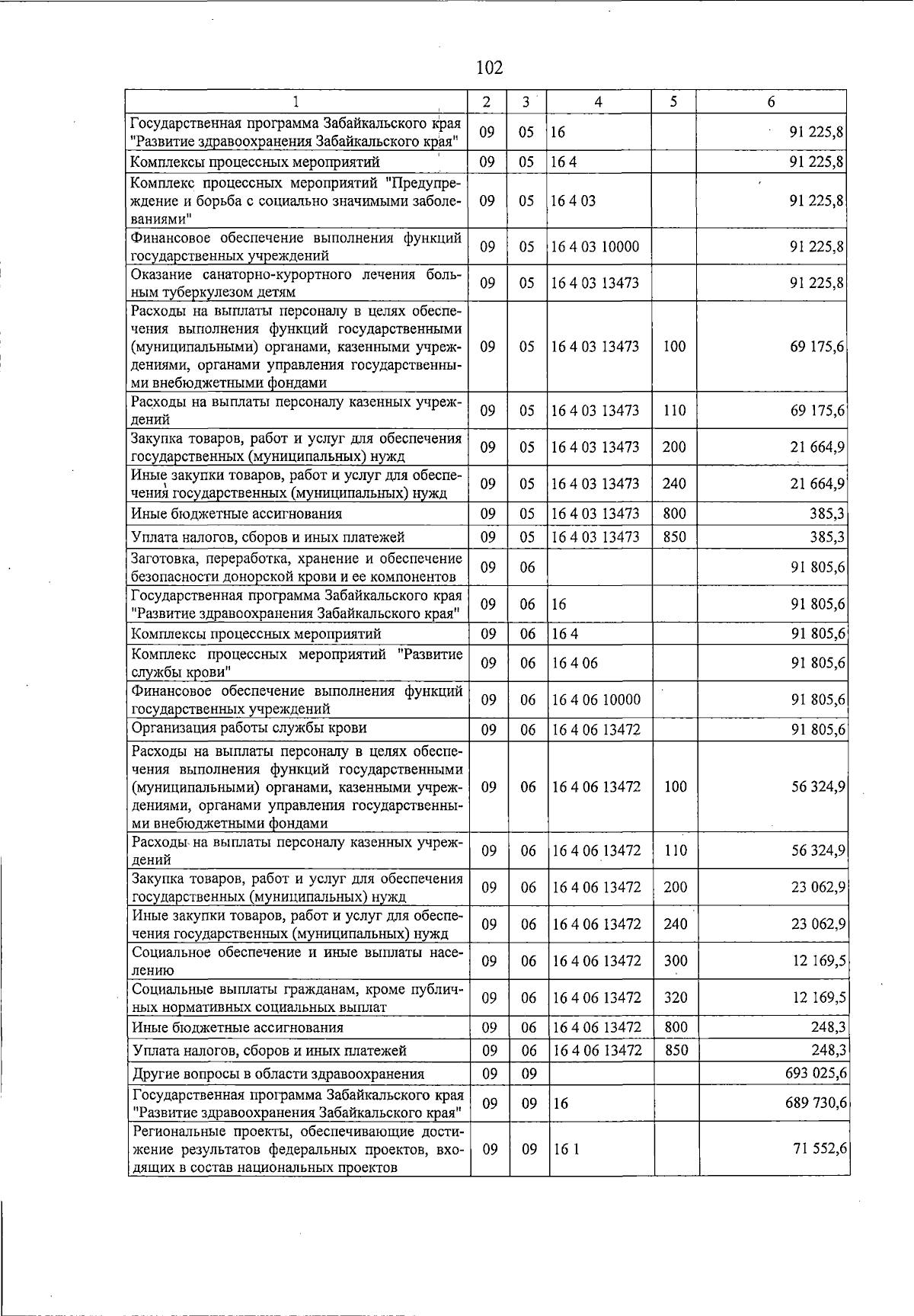 102

| 1 | 2 | 3 | 4 | 5 | 6 |
|---|---|---|---|---|---|
| Государственная программа Забайкальского края "Развитие здравоохранения Забайкальского края" | 09 | 05 | 16 | | 91 225,8 |
| Комплексы процессных мероприятий | 09 | 05 | 16 4 | | 91 225,8 |
| Комплекс процессных мероприятий "Предупреждение и борьба с социально значимыми заболеваниями" | 09 | 05 | 16 4 03 | | 91 225,8 |
| Финансовое обеспечение выполнения функций государственных учреждений | 09 | 05 | 16 4 03 10000 | | 91 225,8 |
| Оказание санаторно-курортного лечения больным туберкулезом детям | 09 | 05 | 16 4 03 13473 | | 91 225,8 |
| Расходы на выплаты персоналу в целях обеспечения выполнения функций государственными (муниципальными) органами, казенными учреждениями, органами управления государственными внебюджетными фондами | 09 | 05 | 16 4 03 13473 | 100 | 69 175,6 |
| Расходы на выплаты персоналу казенных учреждений | 09 | 05 | 16 4 03 13473 | 110 | 69 175,6 |
| Закупка товаров, работ и услуг для обеспечения государственных (муниципальных) нужд | 09 | 05 | 16 4 03 13473 | 200 | 21 664,9 |
| Иные закупки товаров, работ и услуг для обеспечения государственных (муниципальных) нужд | 09 | 05 | 16 4 03 13473 | 240 | 21 664,9 |
| Иные бюджетные ассигнования | 09 | 05 | 16 4 03 13473 | 800 | 385,3 |
| Уплата налогов, сборов и иных платежей | 09 | 05 | 16 4 03 13473 | 850 | 385,3 |
| Заготовка, переработка, хранение и обеспечение безопасности донорской крови и ее компонентов | 09 | 06 | | | 91 805,6 |
| Государственная программа Забайкальского края "Развитие здравоохранения Забайкальского края" | 09 | 06 | 16 | | 91 805,6 |
| Комплексы процессных мероприятий | 09 | 06 | 16 4 | | 91 805,6 |
| Комплекс процессных мероприятий "Развитие службы крови" | 09 | 06 | 16 4 06 | | 91 805,6 |
| Финансовое обеспечение выполнения функций государственных учреждений | 09 | 06 | 16 4 06 10000 | | 91 805,6 |
| Организация работы службы крови | 09 | 06 | 16 4 06 13472 | | 91 805,6 |
| Расходы на выплаты персоналу в целях обеспечения выполнения функций государственными (муниципальными) органами, казенными учреждениями, органами управления государственными внебюджетными фондами | 09 | 06 | 16 4 06 13472 | 100 | 56 324,9 |
| Расходы на выплаты персоналу казенных учреждений | 09 | 06 | 16 4 06 13472 | 110 | 56 324,9 |
| Закупка товаров, работ и услуг для обеспечения государственных (муниципальных) нужд | 09 | 06 | 16 4 06 13472 | 200 | 23 062,9 |
| Иные закупки товаров, работ и услуг для обеспечения государственных (муниципальных) нужд | 09 | 06 | 16 4 06 13472 | 240 | 23 062,9 |
| Социальное обеспечение и иные выплаты населению | 09 | 06 | 16 4 06 13472 | 300 | 12 169,5 |
| Социальные выплаты гражданам, кроме публичных нормативных социальных выплат | 09 | 06 | 16 4 06 13472 | 320 | 12 169,5 |
| Иные бюджетные ассигнования | 09 | 06 | 16 4 06 13472 | 800 | 248,3 |
| Уплата налогов, сборов и иных платежей | 09 | 06 | 16 4 06 13472 | 850 | 248,3 |
| Другие вопросы в области здравоохранения | 09 | 09 | | | 693 025,6 |
| Государственная программа Забайкальского края "Развитие здравоохранения Забайкальского края" | 09 | 09 | 16 | | 689 730,6 |
| Региональные проекты, обеспечивающие достижение результатов федеральных проектов, входящих в состав национальных проектов | 09 | 09 | 16 1 | | 71 552,6 |